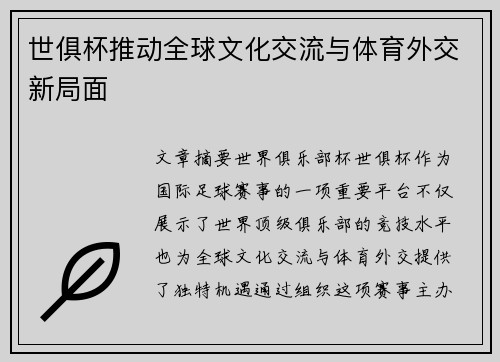 世俱杯推动全球文化交流与体育外交新局面

文章摘要世界俱乐部杯世俱杯作为国际足球赛事的一项重要平台不仅展示了世界顶级俱乐部的竞技水平也为全球文化交流与体育外交提供了独特机遇通过组织这项赛事主办